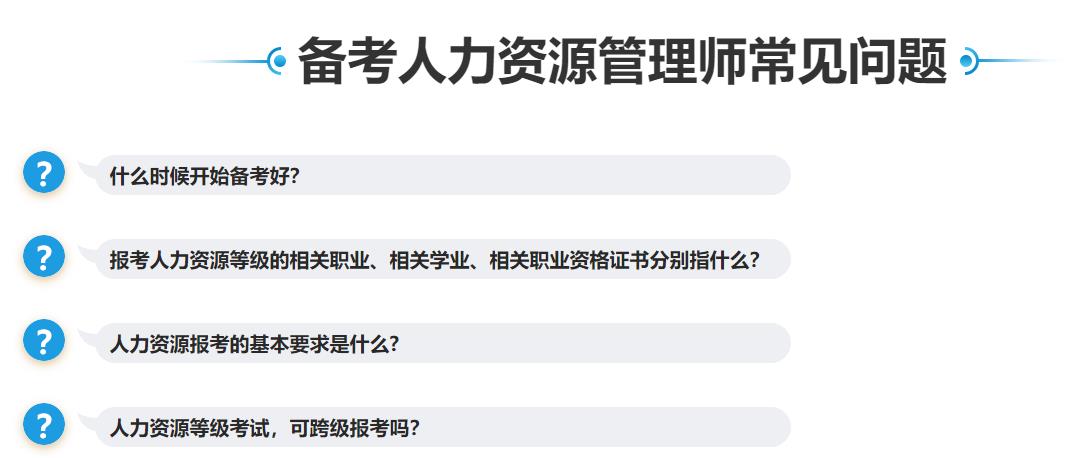 备考人力资源管理师常见问题

?
什么时候开始备考好?

?
报考人力资源等级的相关职业、相关学业、相关职业资格证书分别指什么?

?
人力资源报考的基本要求是什么?

?
人力资源等级考试，可跨级报考吗?